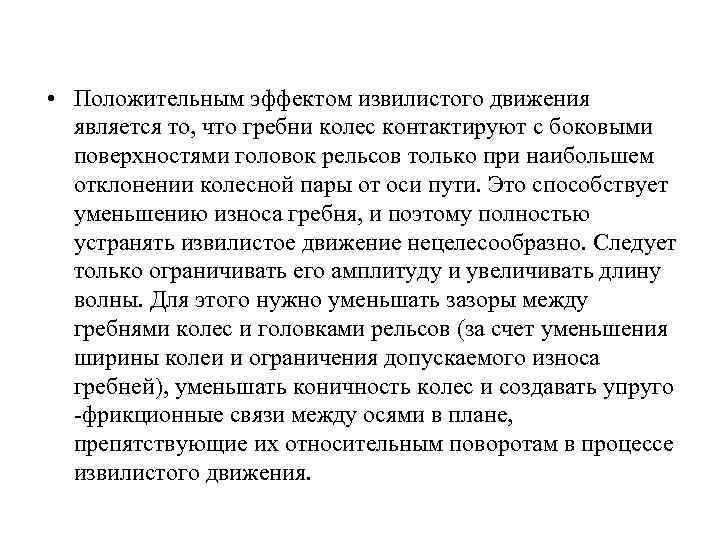 • Положительным эффектом извилистого движения является то, что гребни колес контактируют с боковыми поверхностями головок рельсов только при наибольшем отклонении колесной пары от оси пути. Это способствует уменьшению износа гребня, и поэтому полностью устранять извилистое движение нецелесообразно. Следует только ограничивать его амплитуду и увеличивать длину волны. Для этого нужно уменьшать зазоры между гребнями колес и головками рельсов (за счет уменьшения ширины колеи и ограничения допускаемого износа гребней), уменьшать коничность колес и создавать упруго -фрикционные связи между осями в плане, препятствующие их относительным поворотам в процессе извилистого движения.